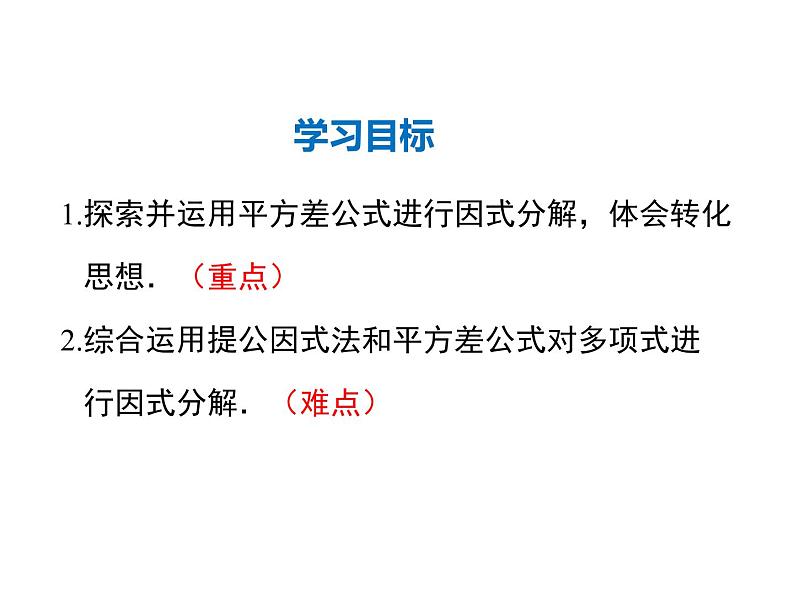 学习目标

1.探索并运用平方差公式进行因式分解，体会转化思想．（重点）

2.综合运用提公因式法和平方差公式对多项式进行因式分解．（难点）